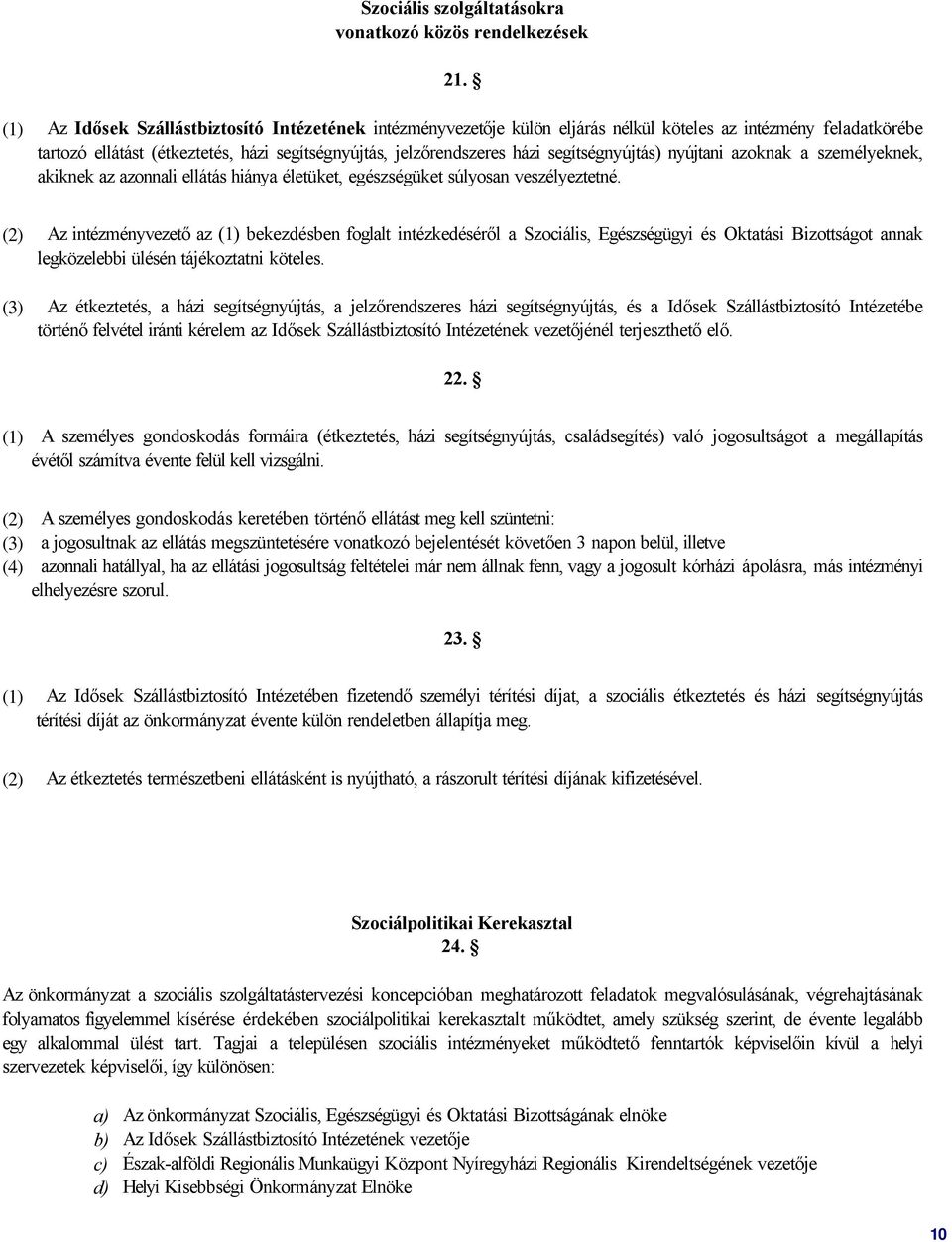 Szociális szolgáltatásokra vonatkozó közös rendelkezések

21. §

(1) Az Idősek Szállástbiztosító Intézetének intézményvezetője külön eljárás nélkül köteles az intézmény feladatkörébe tartozó ellátást (étkeztetés, házi segítségnyújtás, jelzőrendszeres házi segítségnyújtás) nyújtani azoknak a személyeknek, akiknek az azonnali ellátás hiánya életüket, egészségüket súlyosan veszélyeztetné.

(2) Az intézményvezető az (1) bekezdésben foglalt intézkedéséről a Szociális, Egészségügyi és Oktatási Bizottságot annak legközelebbi ülésén tájékoztatni köteles.

(3) Az étkeztetés, a házi segítségnyújtás, a jelzőrendszeres házi segítségnyújtás, és a Idősek Szállástbiztosító Intézetébe történő felvétel iránti kérelem az Idősek Szállástbiztosító Intézetének vezetőjénél terjeszthető elő.

22. §

(1) A személyes gondoskodás formáira (étkeztetés, házi segítségnyújtás, családsegítés) való jogosultságot a megállapítás évétől számítva évente felül kell vizsgálni.

(2) A személyes gondoskodás keretében történő ellátást meg kell szüntetni:
(3) a jogosultnak az ellátás megszüntetésére vonatkozó bejelentését követően 3 napon belül, illetve
(4) azonnali hatállyal, ha az ellátási jogosultság feltételei már nem állnak fenn, vagy a jogosult kórházi ápolásra, más intézményi elhelyezésre szorul.

23. §

(1) Az Idősek Szállástbiztosító Intézetében fizetendő személyi térítési díjat, a szociális étkeztetés és házi segítségnyújtás térítési díját az önkormányzat évente külön rendeletben állapítja meg.

(2) Az étkeztetés természetbeni ellátásként is nyújtható, a rászorult térítési díjának kifizetésével.

Szociálpolitikai Kerekasztal
24. §

Az önkormányzat a szociális szolgáltatástervezési koncepcióban meghatározott feladatok megvalósulásának, végrehajtásának folyamatos figyelemmel kísérése érdekében szociálpolitikai kerekasztalt működtet, amely szükség szerint, de évente legalább egy alkalommal ülést tart. Tagjai a településen szociális intézményeket működtető fenntartók képviselőin kívül a helyi szervezetek képviselői, így különösen:

a) Az önkormányzat Szociális, Egészségügyi és Oktatási Bizottságának elnöke
b) Az Idősek Szállástbiztosító Intézetének vezetője
c) Észak-alföldi Regionális Munkaügyi Központ Nyíregyházi Regionális Kirendeltségének vezetője
d) Helyi Kisebbségi Önkormányzat Elnöke

10